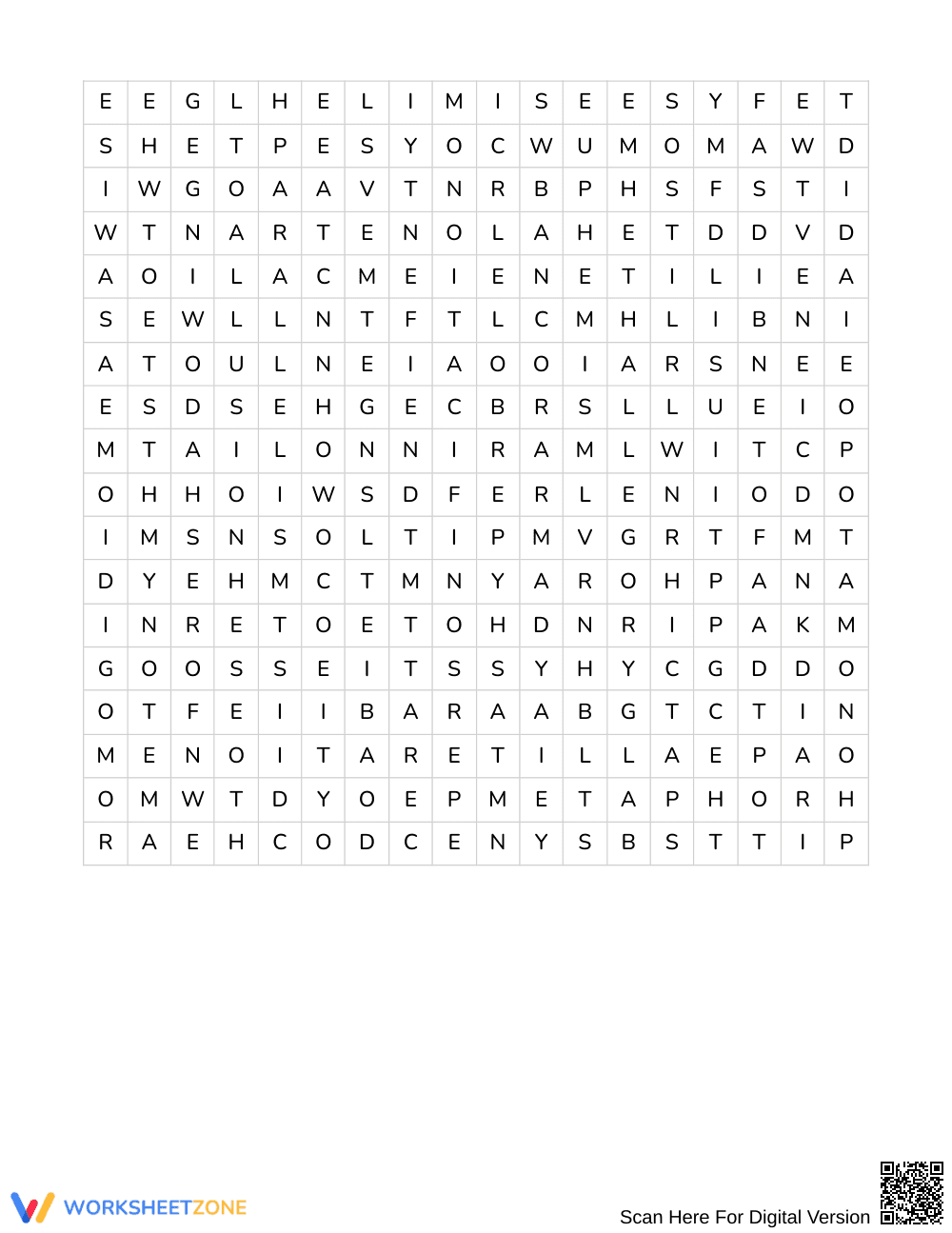 | E | E | G | L | H | E | L | I | M | I | S | E | E | S | Y | F | E | T |
|---|---|---|---|---|---|---|---|---|---|---|---|---|---|---|---|---|---|
| S | H | E | T | P | E | S | Y | O | C | W | U | M | O | M | A | W | D |
| I | W | G | O | A | A | V | T | N | R | B | P | H | S | F | S | T | I |
| W | T | N | A | R | T | E | N | O | L | A | H | E | T | D | D | V | D |
| A | O | I | L | A | C | M | E | I | E | N | E | T | I | L | I | E | A |
| S | E | W | L | L | N | T | F | T | L | C | M | H | L | I | B | N | I |
| A | T | O | U | L | N | E | I | A | O | O | I | A | R | S | N | E | E |
| E | S | D | S | E | H | G | E | C | B | R | S | L | L | U | E | I | O |
| M | T | A | I | L | O | N | N | I | R | A | M | L | W | I | T | C | P |
| O | H | H | O | I | W | S | D | F | E | R | L | E | N | I | O | D | O |
| I | M | S | N | S | O | L | T | I | P | M | V | G | R | T | F | M | T |
| D | Y | E | H | M | C | T | M | N | Y | A | R | O | H | P | A | N | A |
| I | N | R | E | T | O | E | T | O | H | D | N | R | I | P | A | K | M |
| G | O | O | S | S | E | I | T | S | S | Y | H | Y | C | G | D | D | O |
| O | T | F | E | I | I | B | A | R | A | A | B | G | T | C | T | I | N |
| M | E | N | O | I | T | A | R | E | T | I | L | L | A | E | P | A | O |
| O | M | W | T | D | Y | O | E | P | M | E | T | A | P | H | O | R | H |
| R | A | E | H | C | O | D | C | E | N | Y | S | B | S | T | T | I | P |

WORKSHEETZONE

Scan Here For Digital Version